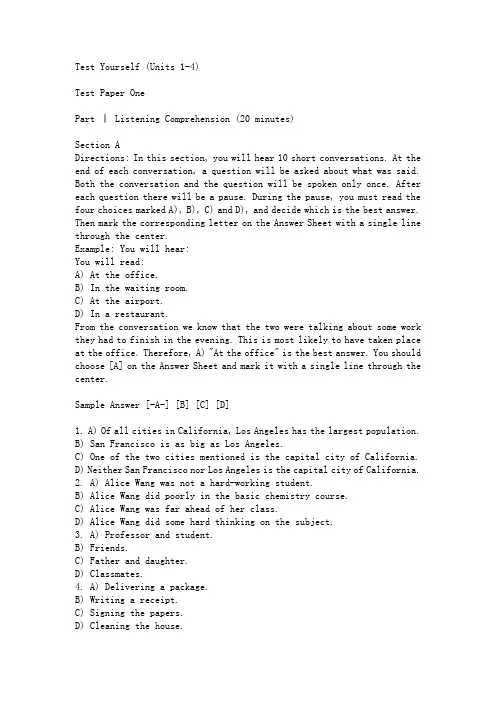 Test Yourself (Units 1-4)

Test Paper One

Part Ⅰ Listening Comprehension (20 minutes)

Section A
Directions: In this section, you will hear 10 short conversations. At the end of each conversation, a question will be asked about what was said. Both the conversation and the question will be spoken only once. After each question there will be a pause. During the pause, you must read the four choices marked A), B), C) and D), and decide which is the best answer. Then mark the corresponding letter on the Answer Sheet with a single line through the center.
Example: You will hear:
You will read:
A) At the office.
B) In the waiting room.
C) At the airport.
D) In a restaurant.
From the conversation we know that the two were talking about some work they had to finish in the evening. This is most likely to have taken place at the office. Therefore, A) "At the office" is the best answer. You should choose [A] on the Answer Sheet and mark it with a single line through the center.

Sample Answer [-A-] [B] [C] [D]

1. A) Of all cities in California, Los Angeles has the largest population.
B) San Francisco is as big as Los Angeles.
C) One of the two cities mentioned is the capital city of California.
D) Neither San Francisco nor Los Angeles is the capital city of California.
2. A) Alice Wang was not a hard-working student.
B) Alice Wang did poorly in the basic chemistry course.
C) Alice Wang was far ahead of her class.
D) Alice Wang did some hard thinking on the subject.
3. A) Professor and student.
B) Friends.
C) Father and daughter.
D) Classmates.
4. A) Delivering a package.
B) Writing a receipt.
C) Signing the papers.
D) Cleaning the house.